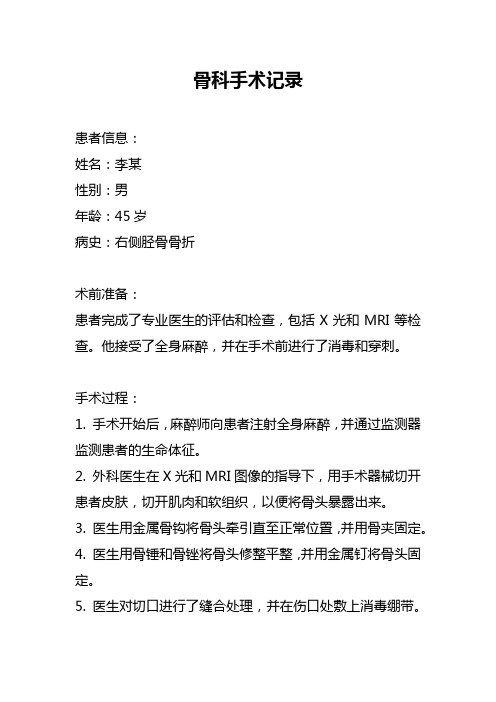 骨科手术记录

患者信息：
姓名：李某
性别：男
年龄：45 岁
病史：右侧胫骨骨折

术前准备：
患者完成了专业医生的评估和检查，包括 X 光和 MRI 等检查。他接受了全身麻醉，并在手术前进行了消毒和穿刺。

手术过程：
1. 手术开始后，麻醉师向患者注射全身麻醉，并通过监测器监测患者的生命体征。
2. 外科医生在 X 光和 MRI 图像的指导下，用手术器械切开患者皮肤，切开肌肉和软组织，以便将骨头暴露出来。
3. 医生用金属骨钩将骨头牵引直至正常位置，并用骨夹固定。
4. 医生用骨锤和骨锉将骨头修整平整，并用金属钉将骨头固定。
5. 医生对切口进行了缝合处理，并在伤口处敷上消毒绷带。